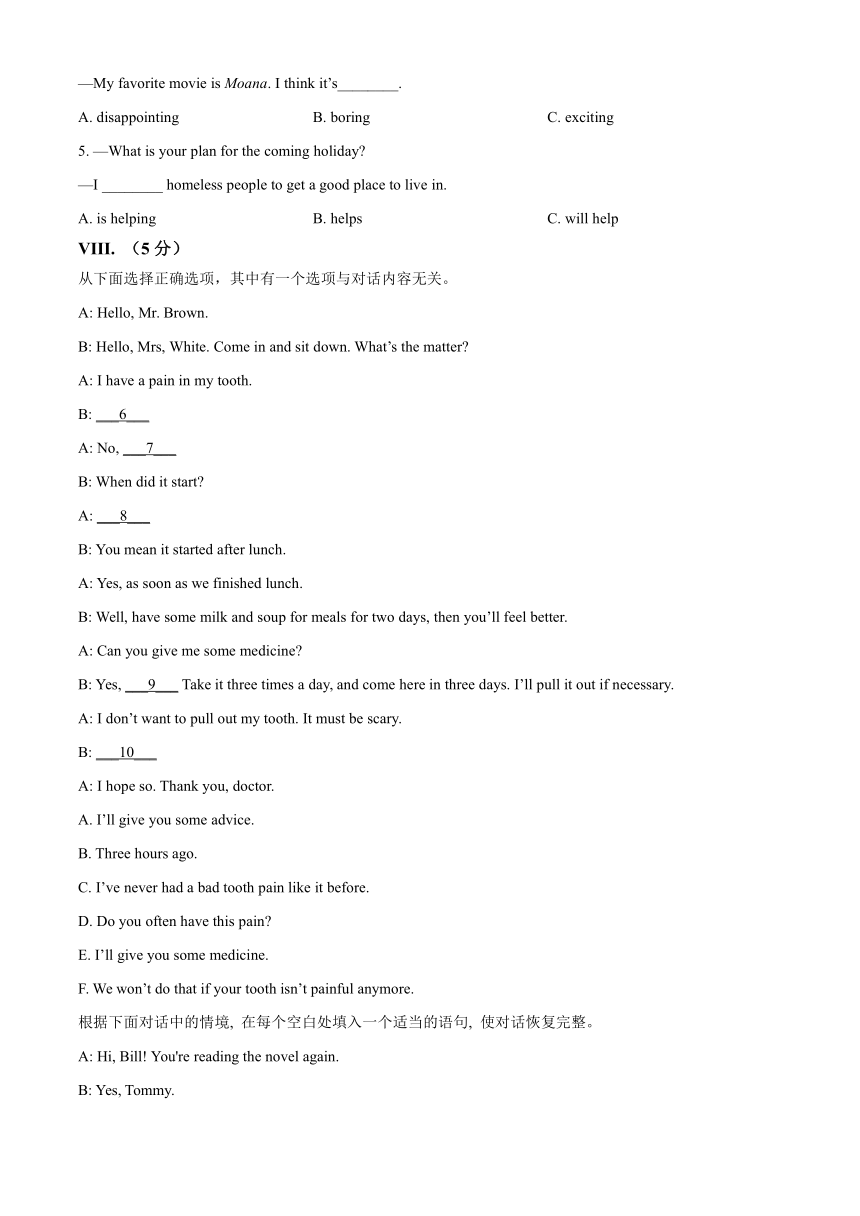 —My favorite movie is Moana. I think it's________.

A. disappointing B. boring C. exciting

5. —What is your plan for the coming holiday?

—I ________ homeless people to get a good place to live in.

A. is helping B. helps C. will help

VIII. （5 分）

从下面选择正确选项，其中有一个选项与对话内容无关。

A: Hello, Mr. Brown.

B: Hello, Mrs, White. Come in and sit down. What's the matter?

A: I have a pain in my tooth.

B: ___6___

A: No, ___7___

B: When did it start?

A: ___8___

B: You mean it started after lunch.

A: Yes, as soon as we finished lunch.

B: Well, have some milk and soup for meals for two days, then you'll feel better.

A: Can you give me some medicine?

B: Yes, ___9___ Take it three times a day, and come here in three days. I'll pull it out if necessary.

A: I don't want to pull out my tooth. It must be scary.

B: ___10___

A: I hope so. Thank you, doctor.

A. I'll give you some advice.

B. Three hours ago.

C. I've never had a bad tooth pain like it before.

D. Do you often have this pain?

E. I'll give you some medicine.

F. We won't do that if your tooth isn't painful anymore.

根据下面对话中的情境, 在每个空白处填入一个适当的语句, 使对话恢复完整。

A: Hi, Bill! You're reading the novel again.

B: Yes, Tommy.